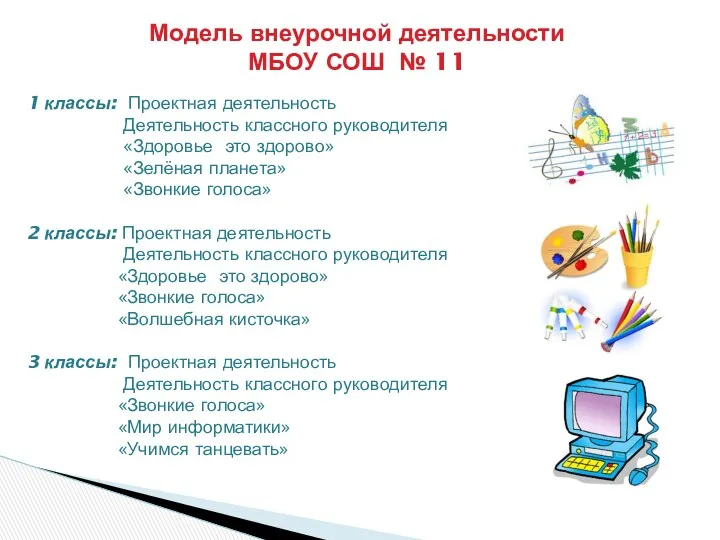 Модель внеурочной деятельности
МБОУ СОШ № 11

1 классы: Проектная деятельность
Деятельность классного руководителя
«Здоровье это здорово»
«Зелёная планета»
«Звонкие голоса»

2 классы: Проектная деятельность
Деятельность классного руководителя
«Здоровье это здорово»
«Звонкие голоса»
«Волшебная кисточка»

3 классы: Проектная деятельность
Деятельность классного руководителя
«Звонкие голоса»
«Мир информатики»
«Учимся танцевать»